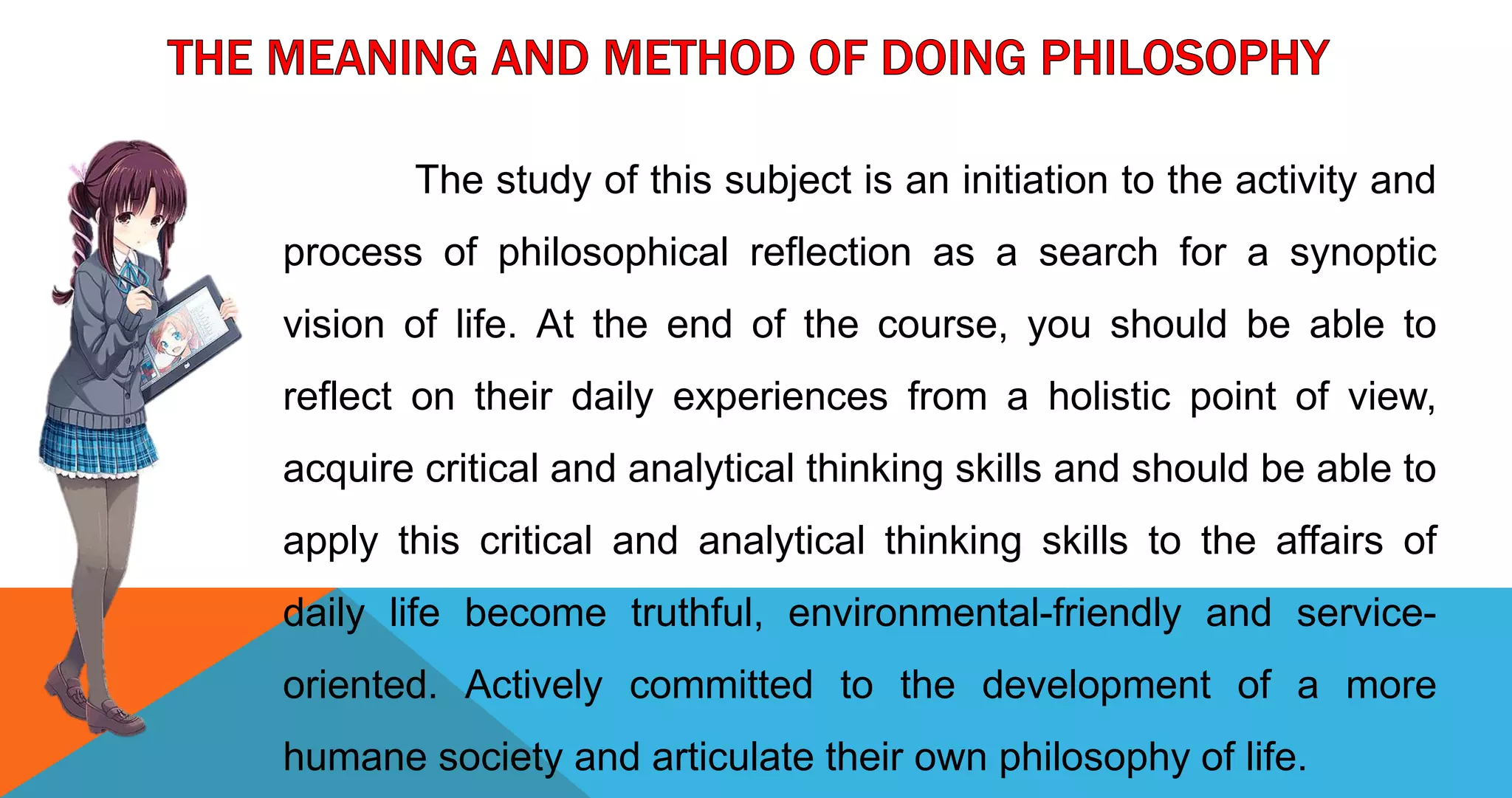 THE MEANING AND METHOD OF DOING PHILOSOPHY

The study of this subject is an initiation to the activity and process of philosophical reflection as a search for a synoptic vision of life. At the end of the course, you should be able to reflect on their daily experiences from a holistic point of view, acquire critical and analytical thinking skills and should be able to apply this critical and analytical thinking skills to the affairs of daily life become truthful, environmental-friendly and service-oriented. Actively committed to the development of a more humane society and articulate their own philosophy of life.